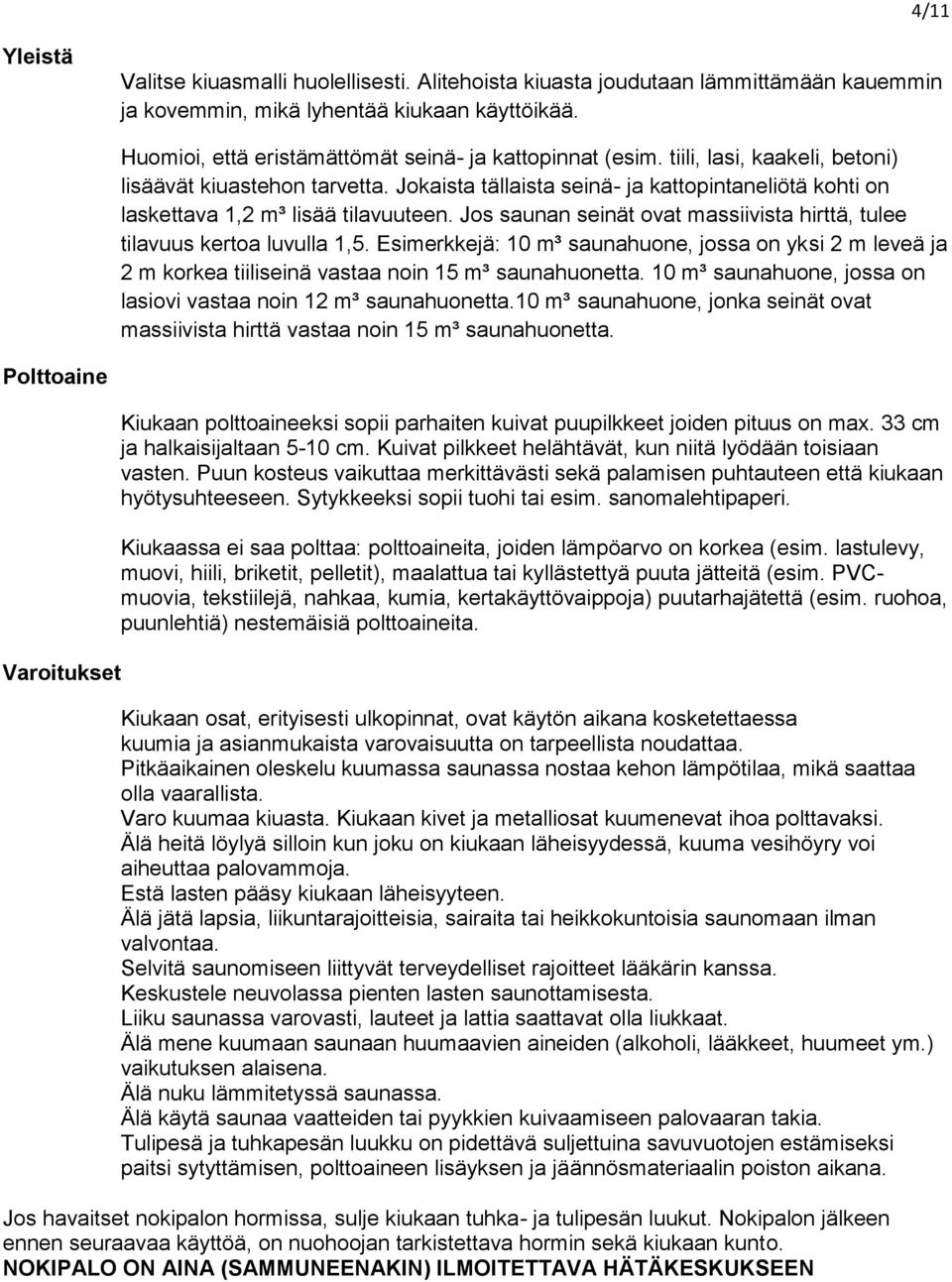 4/11

Yleistä

Valitse kiuasmalli huolellisesti. Alitehoista kiuasta joudutaan lämmittämään kauemmin ja kovemmin, mikä lyhentää kiukaan käyttöikää.

Huomioi, että eristämättömät seinä- ja kattopinnat (esim. tiili, lasi, kaakeli, betoni) lisäävät kiuastehon tarvetta. Jokaista tällaista seinä- ja kattopintaneliötä kohti on laskettava 1,2 m³ lisää tilavuuteen. Jos saunan seinät ovat massiivista hirttä, tulee tilavuus kertoa luvulla 1,5. Esimerkkejä: 10 m³ saunahuone, jossa on yksi 2 m leveä ja 2 m korkea tiiliseinä vastaa noin 15 m³ saunahuonetta. 10 m³ saunahuone, jossa on lasiovi vastaa noin 12 m³ saunahuonetta.10 m³ saunahuone, jonka seinät ovat massiivista hirttä vastaa noin 15 m³ saunahuonetta.

Polttoaine

Kiukaan polttoaineeksi sopii parhaiten kuivat puupilkkeet joiden pituus on max. 33 cm ja halkaisijaltaan 5-10 cm. Kuivat pilkkeet helähtävät, kun niitä lyödään toisiaan vasten. Puun kosteus vaikuttaa merkittävästi sekä palamisen puhtauteen että kiukaan hyötysuhteeseen. Sytykkeeksi sopii tuohi tai esim. sanomalehtipaperi.

Kiukaassa ei saa polttaa: polttoaineita, joiden lämpöarvo on korkea (esim. lastulevy, muovi, hiili, briketit, pelletit), maalattua tai kyllästettyä puuta jätteitä (esim. PVC-muovia, tekstiilejä, nahkaa, kumia, kertakäyttövaippoja) puutarhajätettä (esim. ruohoa, puunlehtiä) nestemäisiä polttoaineita.

Varoitukset

Kiukaan osat, erityisesti ulkopinnat, ovat käytön aikana kosketettaessa kuumia ja asianmukaista varovaisuutta on tarpeellista noudattaa.
Pitkäaikainen oleskelu kuumassa saunassa nostaa kehon lämpötilaa, mikä saattaa olla vaarallista.
Varo kuumaa kiuasta. Kiukaan kivet ja metalliosat kuumenevat ihoa polttavaksi.
Älä heitä löylyä silloin kun joku on kiukaan läheisyydessä, kuuma vesihöyry voi aiheuttaa palovammoja.
Estä lasten pääsy kiukaan läheisyyteen.
Älä jätä lapsia, liikuntarajoitteisia, sairaita tai heikkokuntoisia saunomaan ilman valvontaa.
Selvitä saunomiseen liittyvät terveydelliset rajoitteet lääkärin kanssa.
Keskustele neuvolassa pienten lasten saunottamisesta.
Liiku saunassa varovasti, lauteet ja lattia saattavat olla liukkaat.
Älä mene kuumaan saunaan huumaavien aineiden (alkoholi, lääkkeet, huumeet ym.) vaikutuksen alaisena.
Älä nuku lämmitetyssä saunassa.
Älä käytä saunaa vaatteiden tai pyykkien kuivaamiseen palovaaran takia.
Tulipesä ja tuhkapesän luukku on pidettävä suljettuina savuvuotojen estämiseksi paitsi sytyttämisen, polttoaineen lisäyksen ja jäännösmateriaalin poiston aikana.

Jos havaitset nokipalon hormissa, sulje kiukaan tuhka- ja tulipesän luukut. Nokipalon jälkeen ennen seuraavaa käyttöä, on nuohoojan tarkistettava hormin sekä kiukaan kunto.
NOKIPALO ON AINA (SAMMUNEENAKIN) ILMOITETTAVA HÄTÄKESKUKSEEN